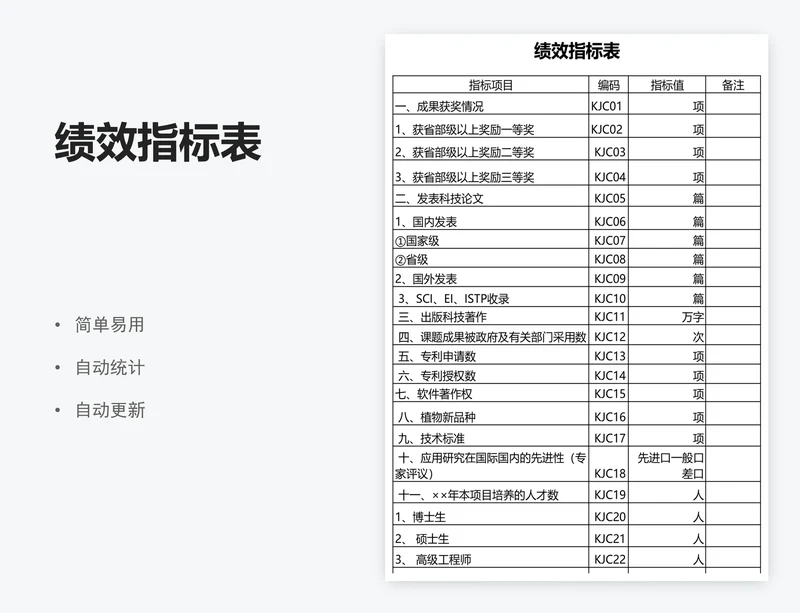 绩效指标表

• 简单易用
• 自动统计
• 自动更新

绩效指标表

| 指标项目 | 编码 | 指标值 | 备注 |
|---|---|---|---|
| 一、成果获奖情况 | KJC01 | 项 | |
| 1、获省部级以上奖励一等奖 | KJC02 | 项 | |
| 2、获省部级以上奖励二等奖 | KJC03 | 项 | |
| 3、获省部级以上奖励三等奖 | KJC04 | 项 | |
| 二、发表科技论文 | KJC05 | 篇 | |
| 1、国内发表 | KJC06 | 篇 | |
| ①国家级 | KJC07 | 篇 | |
| ②省级 | KJC08 | 篇 | |
| 2、国外发表 | KJC09 | 篇 | |
| 3、SCI、EI、ISTP收录 | KJC10 | 篇 | |
| 三、出版科技著作 | KJC11 | 万字 | |
| 四、课题成果被政府及有关部门采用数 | KJC12 | 次 | |
| 五、专利申请数 | KJC13 | 项 | |
| 六、专利授权数 | KJC14 | 项 | |
| 七、软件著作权 | KJC15 | 项 | |
| 八、植物新品种 | KJC16 | 项 | |
| 九、技术标准 | KJC17 | 项 | |
| 十、应用研究在国际国内的先进性（专家评议） | KJC18 | 先进口一般口差口 | |
| 十一、××年本项目培养的人才数 | KJC19 | 人 | |
| 1、博士生 | KJC20 | 人 | |
| 2、 硕士生 | KJC21 | 人 | |
| 3、 高级工程师 | KJC22 | 人 | |